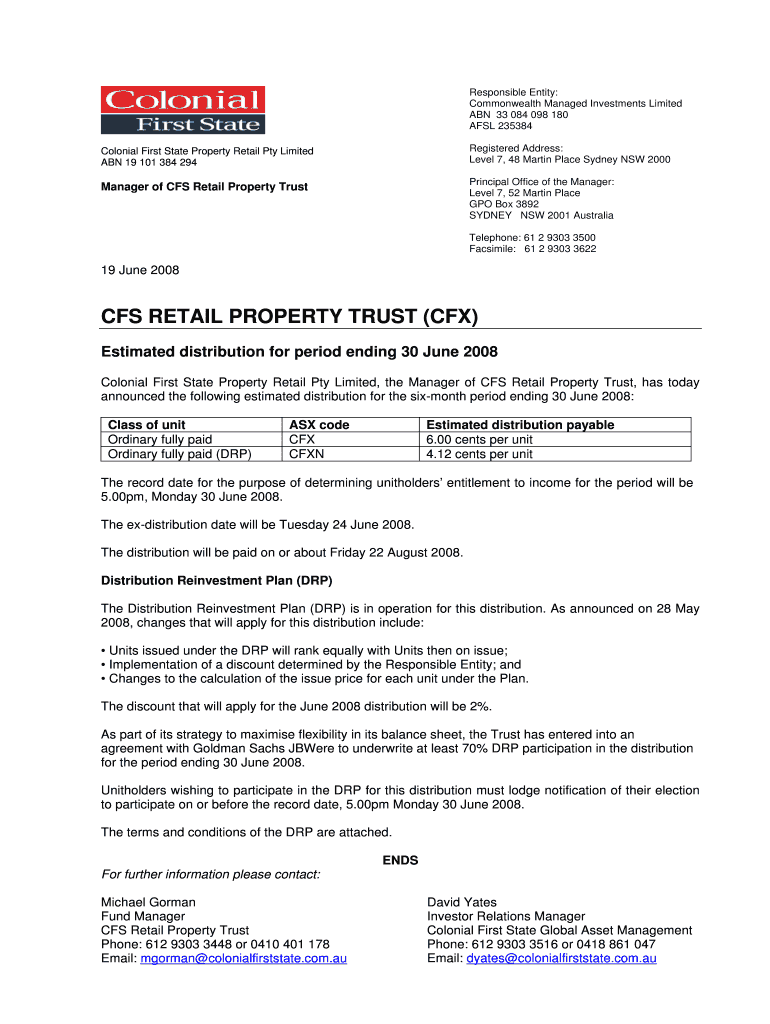 Colonial
First State

Colonial First State Property Retail Pty Limited
ABN 19 101 384 294

Manager of CFS Retail Property Trust

Responsible Entity:
Commonwealth Managed Investments Limited
ABN 33 084 098 180
AFSL 235384

Registered Address:
Level 7, 48 Martin Place Sydney NSW 2000

Principal Office of the Manager:
Level 7, 52 Martin Place
GPO Box 3892
SYDNEY NSW 2001 Australia

Telephone: 61 2 9303 3500
Facsimile: 61 2 9303 3622

19 June 2008

CFS RETAIL PROPERTY TRUST (CFX)

Estimated distribution for period ending 30 June 2008

Colonial First State Property Retail Pty Limited, the Manager of CFS Retail Property Trust, has today announced the following estimated distribution for the six-month period ending 30 June 2008:

| Class of unit | ASX code | Estimated distribution payable |
|---|---|---|
| Ordinary fully paid | CFX | 6.00 cents per unit |
| Ordinary fully paid (DRP) | CFXN | 4.12 cents per unit |

The record date for the purpose of determining unitholders' entitlement to income for the period will be 5.00pm, Monday 30 June 2008.

The ex-distribution date will be Tuesday 24 June 2008.

The distribution will be paid on or about Friday 22 August 2008.

Distribution Reinvestment Plan (DRP)

The Distribution Reinvestment Plan (DRP) is in operation for this distribution. As announced on 28 May 2008, changes that will apply for this distribution include:

• Units issued under the DRP will rank equally with Units then on issue;
• Implementation of a discount determined by the Responsible Entity; and
• Changes to the calculation of the issue price for each unit under the Plan.

The discount that will apply for the June 2008 distribution will be 2%.

As part of its strategy to maximise flexibility in its balance sheet, the Trust has entered into an agreement with Goldman Sachs JBWere to underwrite at least 70% DRP participation in the distribution for the period ending 30 June 2008.

Unitholders wishing to participate in the DRP for this distribution must lodge notification of their election to participate on or before the record date, 5.00pm Monday 30 June 2008.

The terms and conditions of the DRP are attached.

ENDS

For further information please contact:

Michael Gorman
Fund Manager
CFS Retail Property Trust
Phone: 612 9303 3448 or 0410 401 178
Email: mgorman@colonialfirststate.com.au

David Yates
Investor Relations Manager
Colonial First State Global Asset Management
Phone: 612 9303 3516 or 0418 861 047
Email: dyates@colonialfirststate.com.au